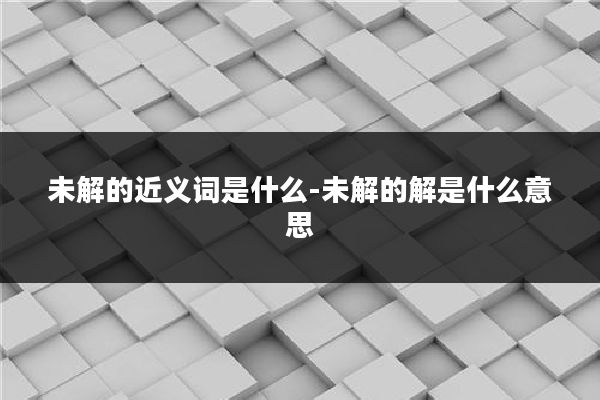 未解的近义词是什么-未解的解是什么意思